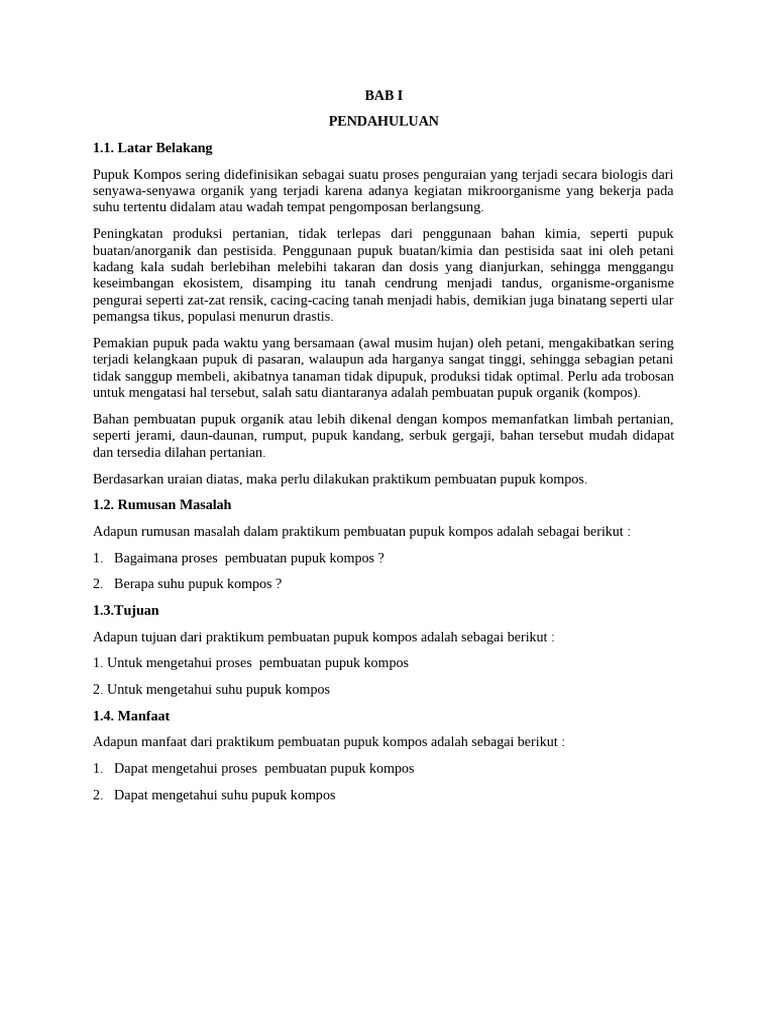 BAB I

PENDAHULUAN

1.1. Latar Belakang

Pupuk Kompos sering didefinisikan sebagai suatu proses penguraian yang terjadi secara biologis dari senyawa-senyawa organik yang terjadi karena adanya kegiatan mikroorganisme yang bekerja pada suhu tertentu didalam atau wadah tempat pengomposan berlangsung.

Peningkatan produksi pertanian, tidak terlepas dari penggunaan bahan kimia, seperti pupuk buatan/anorganik dan pestisida. Penggunaan pupuk buatan/kimia dan pestisida saat ini oleh petani kadang kala sudah berlebihan melebihi takaran dan dosis yang dianjurkan, sehingga menggangu keseimbangan ekosistem, disamping itu tanah cendrung menjadi tandus, organisme-organisme pengurai seperti zat-zat rensik, cacing-cacing tanah menjadi habis, demikian juga binatang seperti ular pemangsa tikus, populasi menurun drastis.

Pemakian pupuk pada waktu yang bersamaan (awal musim hujan) oleh petani, mengakibatkan sering terjadi kelangkaan pupuk di pasaran, walaupun ada harganya sangat tinggi, sehingga sebagian petani tidak sanggup membeli, akibatnya tanaman tidak dipupuk, produksi tidak optimal. Perlu ada trobosan untuk mengatasi hal tersebut, salah satu diantaranya adalah pembuatan pupuk organik (kompos).

Bahan pembuatan pupuk organik atau lebih dikenal dengan kompos memanfatkan limbah pertanian, seperti jerami, daun-daunan, rumput, pupuk kandang, serbuk gergaji, bahan tersebut mudah didapat dan tersedia dilahan pertanian.

Berdasarkan uraian diatas, maka perlu dilakukan praktikum pembuatan pupuk kompos.

1.2. Rumusan Masalah

Adapun rumusan masalah dalam praktikum pembuatan pupuk kompos adalah sebagai berikut :

1. Bagaimana proses pembuatan pupuk kompos ?

2. Berapa suhu pupuk kompos ?

1.3.Tujuan

Adapun tujuan dari praktikum pembuatan pupuk kompos adalah sebagai berikut :

1. Untuk mengetahui proses pembuatan pupuk kompos

2. Untuk mengetahui suhu pupuk kompos

1.4. Manfaat

Adapun manfaat dari praktikum pembuatan pupuk kompos adalah sebagai berikut :

1. Dapat mengetahui proses pembuatan pupuk kompos

2. Dapat mengetahui suhu pupuk kompos